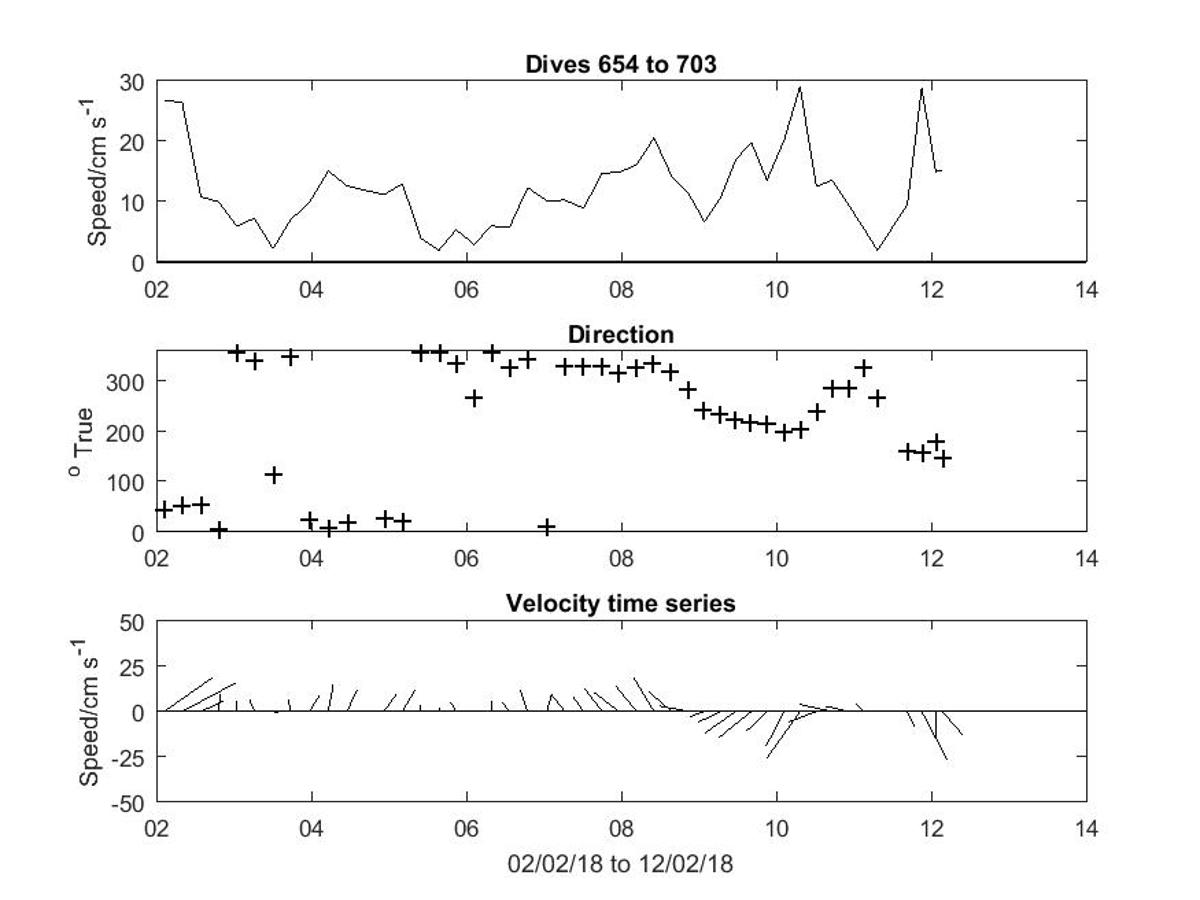 Dives 654 to 703

Speed/cm $s^{-1}$

30
20
10
0

02 04 06 08 10 12 14

Direction

$^{o}$ True

300
200
100
0

02 04 06 08 10 12 14

Velocity time series

Speed/cm $s^{-1}$

50
25
0
-25
-50

02 04 06 08 10 12 14

02/02/18 to 12/02/18